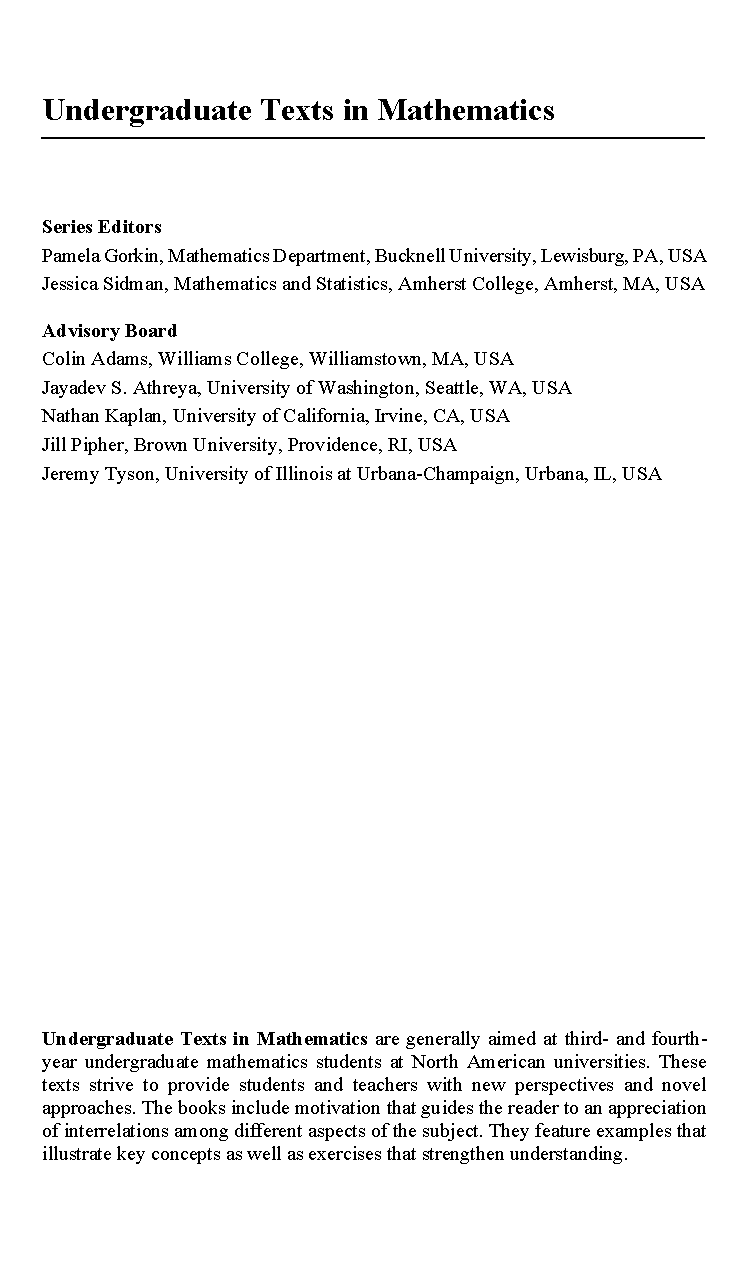 Undergraduate Texts in Mathematics

Series Editors
Pamela Gorkin, Mathematics Department, Bucknell University, Lewisburg, PA, USA
Jessica Sidman, Mathematics and Statistics, Amherst College, Amherst, MA, USA

Advisory Board
Colin Adams, Williams College, Williamstown, MA, USA
Jayadev S. Athreya, University of Washington, Seattle, WA, USA
Nathan Kaplan, University of California, Irvine, CA, USA
Jill Pipher, Brown University, Providence, RI, USA
Jeremy Tyson, University of Illinois at Urbana-Champaign, Urbana, IL, USA

Undergraduate Texts in Mathematics are generally aimed at third- and fourth-year undergraduate mathematics students at North American universities. These texts strive to provide students and teachers with new perspectives and novel approaches. The books include motivation that guides the reader to an appreciation of interrelations among different aspects of the subject. They feature examples that illustrate key concepts as well as exercises that strengthen understanding.